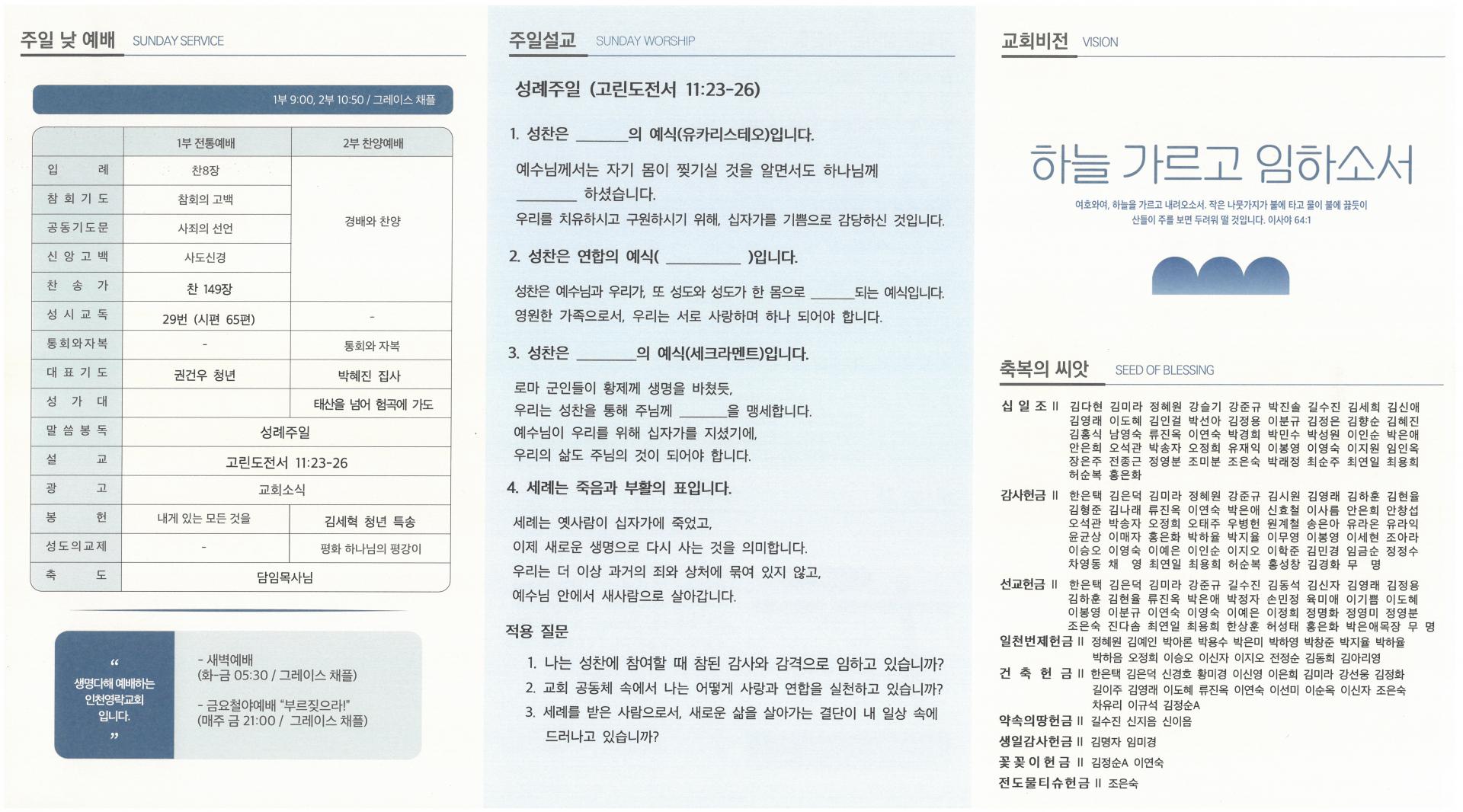 주일 낮 예배 SUNDAY SERVICE

1부 9:00, 2부 10:50 / 그레이스 채플

| | 1부 전통예배 | 2부 찬양예배 |
|---|---|---|
| 입 례 | 찬8장 | 경배와 찬양 |
| 참회기도 | 참회의 고백 | |
| 공동기도문 | 사죄의 선언 | |
| 신앙고백 | 사도신경 | |
| 찬 송 가 | 찬 149장 | |
| 성시교독 | 29번 (시편 65편) | - |
| 통회와자복 | - | 통회와 자복 |
| 대표기도 | 권건우 청년 | 박혜진 집사 |
| 성 가 대 | | 태산을 넘어 험곡에 가도 |
| 말씀봉독 | 성례주일 | |
| 설 교 | 고린도전서 11:23-26 | |
| 광 고 | 교회소식 | |
| 봉 헌 | 내게 있는 모든 것을 | 김세혁 청년 특송 |
| 성도의교제 | - | 평화 하나님의 평강이 |
| 축 도 | 담임목사님 | |

"
생명다해 예배하는 인천영락교회 입니다.
"

- 새벽예배
(화-금 05:30 / 그레이스 채플)

- 금요철야예배 "부르짖으라!"
(매주 금 21:00 / 그레이스 채플)

주일설교 SUNDAY WORSHIP

성례주일 (고린도전서 11:23-26)

1. 성찬은 ____의 예식(유카리스테오)입니다.

예수님께서는 자기 몸이 찢기실 것을 알면서도 하나님께 ____ 하셨습니다.
우리를 치유하시고 구원하시기 위해, 십자가를 기쁨으로 감당하신 것입니다.

2. 성찬은 연합의 예식( ____ )입니다.

성찬은 예수님과 우리가, 또 성도와 성도가 한 몸으로 ____되는 예식입니다.
영원한 가족으로서, 우리는 서로 사랑하며 하나 되어야 합니다.

3. 성찬은 ____의 예식(세크라멘트)입니다.

로마 군인들이 황제께 생명을 바쳤듯,
우리는 성찬을 통해 주님께 ____을 맹세합니다.
예수님이 우리를 위해 십자가를 지셨기에,
우리의 삶도 주님의 것이 되어야 합니다.

4. 세례는 죽음과 부활의 표입니다.

세례는 옛사람이 십자가에 죽었고,
이제 새로운 생명으로 다시 사는 것을 의미합니다.
우리는 더 이상 과거의 죄와 상처에 묶여 있지 않고,
예수님 안에서 새사람으로 살아갑니다.

적용 질문

1. 나는 성찬에 참여할 때 참된 감사와 감격으로 임하고 있습니까?
2. 교회 공동체 속에서 나는 어떻게 사랑과 연합을 실천하고 있습니까?
3. 세례를 받은 사람으로서, 새로운 삶을 살아가는 결단이 내 일상 속에 드러나고 있습니까?

교회비전 VISION

하늘 가르고 임하소서

여호와여, 하늘을 가르고 내려오소서. 작은 나뭇가지가 불에 타고 물이 불에 끓듯이
산들이 주를 보면 두려워 떨 것입니다. 이사야 64:1

축복의 씨앗 SEED OF BLESSING

십 일 조 ll 김다현 김미라 정혜원 강슬기 강준규 박진솔 길수진 김세희 김신애 김영래 이도혜 김인걸 박선아 김정용 이분규 김정은 김향순 김혜진 김홍식 남영숙 류진옥 이연숙 박경희 박민수 박성원 이인순 박은애 안은희 오석관 박송자 오정희 유재익 이봉영 이영숙 이지원 임인옥 장은주 전종근 정영분 조미분 조은숙 박래정 최순주 최연일 최용희 허순복 홍은화

감사헌금 ll 한은택 김은덕 김미라 정혜원 강준규 김시원 김영래 김하훈 김현율 김형준 김나래 류진옥 이연숙 박은애 신효철 이사름 안은희 안창섭 오석관 박송자 오정희 오태주 우병헌 원계철 송은아 유라온 유라익 윤균상 이매자 홍은화 박하율 박지율 이무영 이봉영 이세현 조아라 이승오 이영숙 이예은 이인순 이지오 이학준 김민경 임금순 정정수 차영동 채 영 최연일 최용희 허순복 홍성창 김경화 무 명

선교헌금 ll 한은택 김은덕 김미라 강준규 길수진 김동석 김신자 김영래 김정용 김하훈 김현율 류진옥 박은애 박정자 손민정 육미애 이기쁨 이도혜 이봉영 이분규 이연숙 이영숙 이예은 이정희 정명화 정영미 정영분 조은숙 진다솜 최연일 최용희 한상훈 허성태 홍은화 박은애목장 무 명

일천번제헌금 ll 정혜원 김예인 박아론 박용수 박은미 박하영 박창준 박지율 박하율 박하음 오정희 이승오 이신자 이지오 전정순 김동희 김아리영

건 축 헌 금 ll 한은택 김은덕 신경호 황미경 이신영 이은희 김미라 강선웅 김정화 길이주 김영래 이도혜 류진옥 이연숙 이선미 이순옥 이신자 조은숙 차유리 이규석 김정순A

약속의땅헌금 ll 길수진 신지음 신이음

생일감사헌금 ll 김명자 임미경

꽃 꽂 이 헌 금 ll 김정순A 이연숙

전도물티슈헌금 ll 조은숙